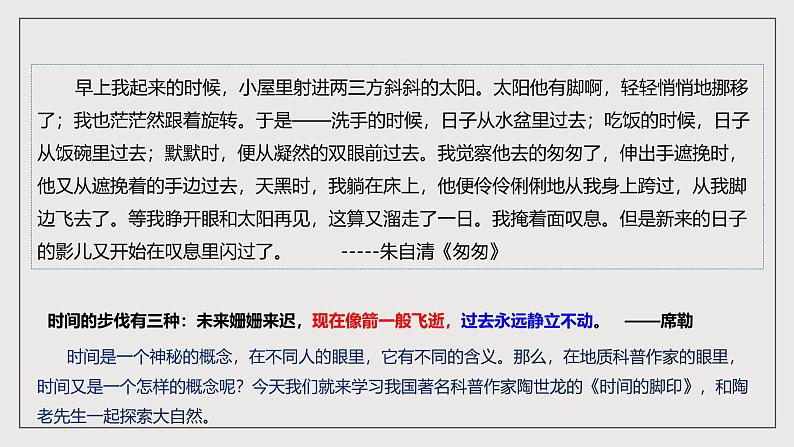 早上我起来的时候，小屋里射进两三方斜斜的太阳。太阳他有脚啊，轻轻悄悄地挪移了；我也茫茫然跟着旋转。于是——洗手的时候，日子从水盆里过去；吃饭的时候，日子从饭碗里过去；默默时，便从凝然的双眼前过去。我觉察他去的匆匆了，伸出手遮挽时，他又从遮挽着的手边过去，天黑时，我躺在床上，他便伶伶俐俐地从我身上跨过，从我脚边飞去了。等我睁开眼和太阳再见，这算又溜走了一日。我掩着面叹息。但是新来的日子的影儿又开始在叹息里闪过了。 -----朱自清《匆匆》

时间的步伐有三种：未来姗姗来迟，现在像箭一般飞逝，过去永远静立不动。 ——席勒

时间是一个神秘的概念，在不同人的眼里，它有不同的含义。那么，在地质科普作家的眼里，时间又是一个怎样的概念呢？今天我们就来学习我国著名科普作家陶世龙的《时间的脚印》，和陶老先生一起探索大自然。